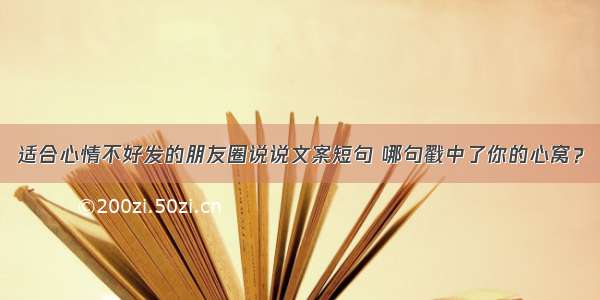 适合心情不好发的朋友圈说说文案短句 哪句戳中了你的心窝？

©200zi.50zi.cn